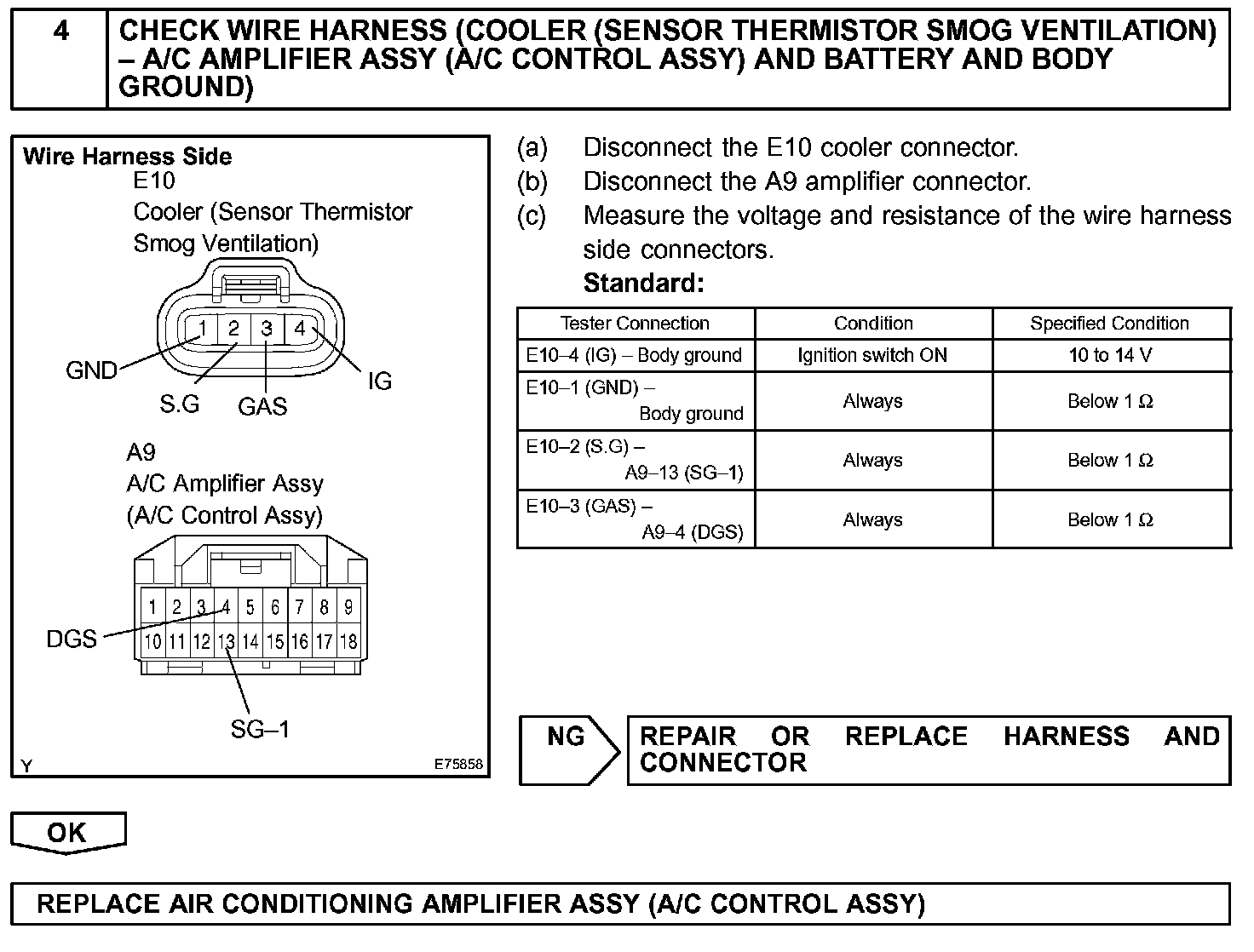 4 CHECK WIRE HARNESS (COOLER (SENSOR THERMISTOR SMOG VENTILATION) – A/C AMPLIFIER ASSY (A/C CONTROL ASSY) AND BATTERY AND BODY GROUND)

Wire Harness Side
E10
Cooler (Sensor Thermistor Smog Ventilation)
1 2 3 4
GND
S.G
GAS
IG
A9
A/C Amplifier Assy
(A/C Control Assy)
1 2 3 4 5 6 7 8 9
10 11 12 13 14 15 16 17 18
DGS
SG–1
Y
E75858

(a) Disconnect the E10 cooler connector.
(b) Disconnect the A9 amplifier connector.
(c) Measure the voltage and resistance of the wire harness side connectors.
Standard:

| Tester Connection | Condition | Specified Condition |
|---|---|---|
| E10–4 (IG) – Body ground | Ignition switch ON | 10 to 14 V |
| E10–1 (GND) – Body ground | Always | Below 1 Ω |
| E10–2 (S.G) – A9–13 (SG–1) | Always | Below 1 Ω |
| E10–3 (GAS) – A9–4 (DGS) | Always | Below 1 Ω |

NG
REPAIR OR REPLACE HARNESS AND CONNECTOR

OK

REPLACE AIR CONDITIONING AMPLIFIER ASSY (A/C CONTROL ASSY)